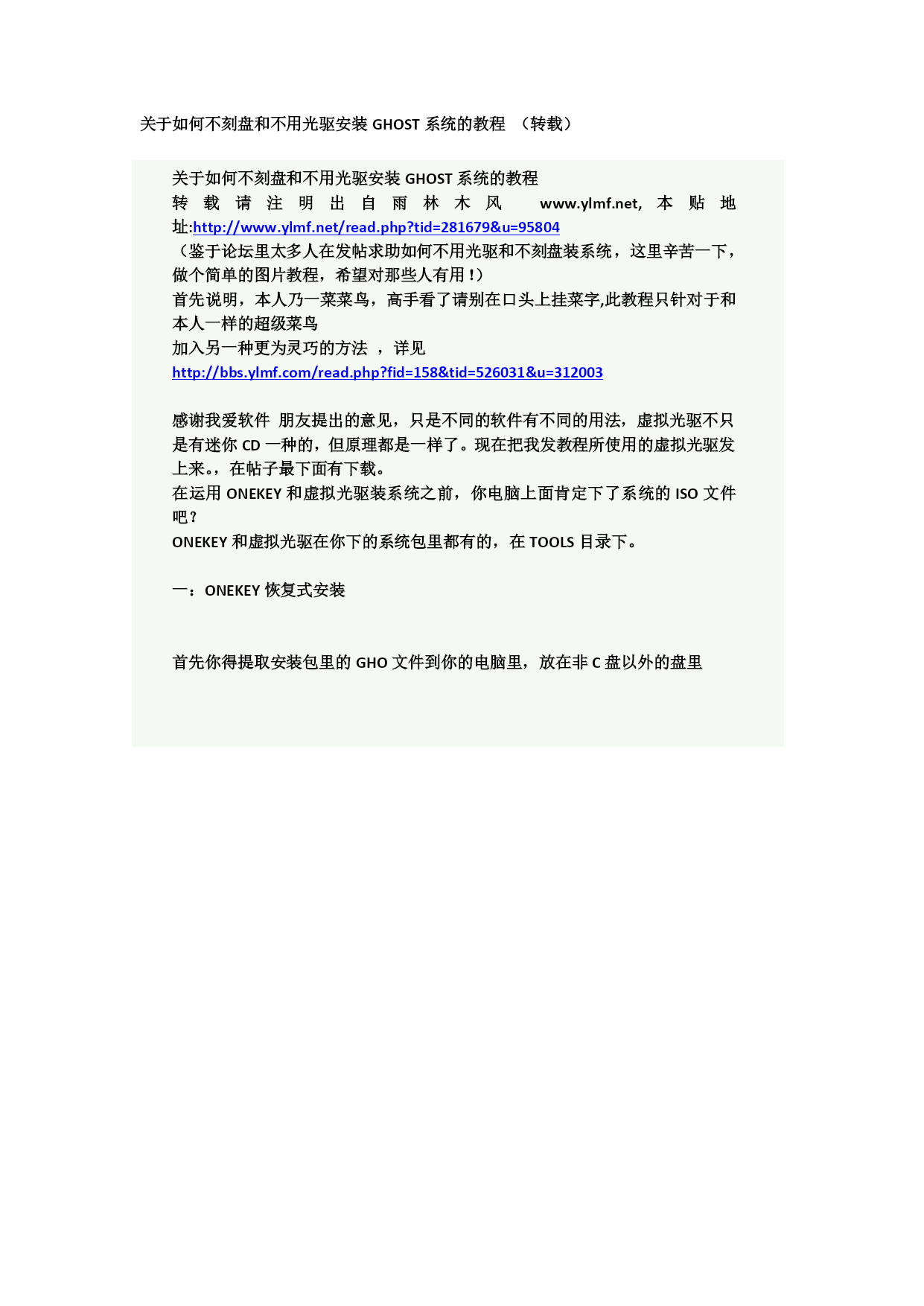 关于如何不刻盘和不用光驱安装 GHOST 系统的教程 （转载）

关于如何不刻盘和不用光驱安装 GHOST 系统的教程
转载请注明出自雨林木风 www.ylmf.net, 本贴地址:http://www.ylmf.net/read.php?tid=281679&u=95804
（鉴于论坛里太多人在发帖求助如何不用光驱和不刻盘装系统，这里辛苦一下，做个简单的图片教程，希望对那些人有用！）
首先说明，本人乃一菜菜鸟，高手看了请别在口头上挂菜字,此教程只针对于和本人一样的超级菜鸟
加入另一种更为灵巧的方法 ，详见
http://bbs.ylmf.com/read.php?fid=158&tid=526031&u=312003

感谢我爱软件 朋友提出的意见，只是不同的软件有不同的用法，虚拟光驱不只是有迷你 CD 一种的，但原理都是一样了。现在把我发教程所使用的虚拟光驱发上来。，在帖子最下面有下载。
在运用 ONEKEY 和虚拟光驱装系统之前，你电脑上面肯定下了系统的 ISO 文件吧？
ONEKEY 和虚拟光驱在你下的系统包里都有的，在 TOOLS 目录下。

一：ONEKEY 恢复式安装

首先你得提取安装包里的 GHO 文件到你的电脑里，放在非 C 盘以外的盘里